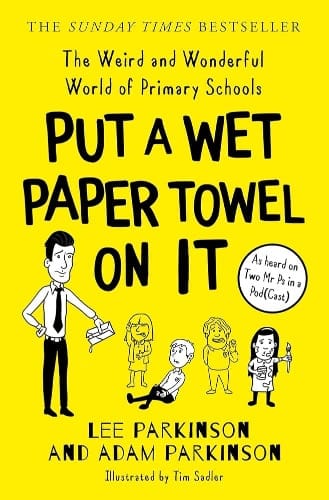 THE SUNDAY TIMES BESTSELLER

The Weird and Wonderful World of Primary Schools

PUT A WET PAPER TOWEL ON IT

As heard on Two Mr Ps in a Pod(Cast)

LEE PARKINSON AND ADAM PARKINSON

Illustrated by Tim Sadler